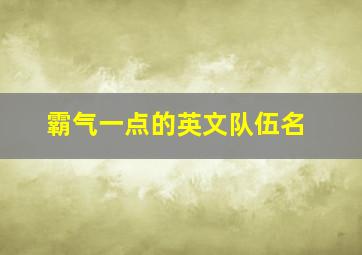 霸气一点的英文队伍名